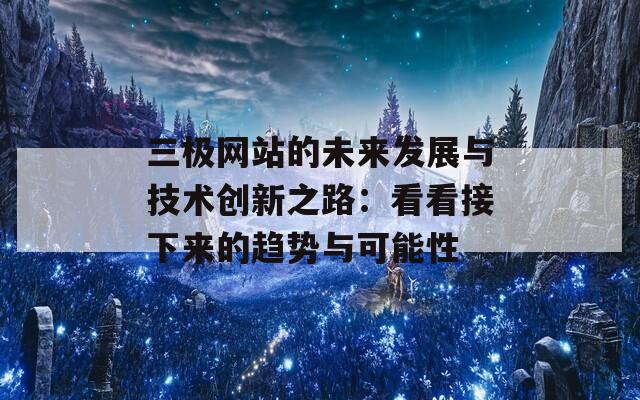 三极网站的未来发展与技术创新之路：看看接下来的趋势与可能性